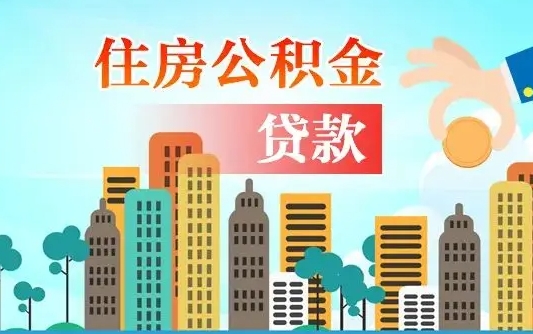 住房公积金

贷款